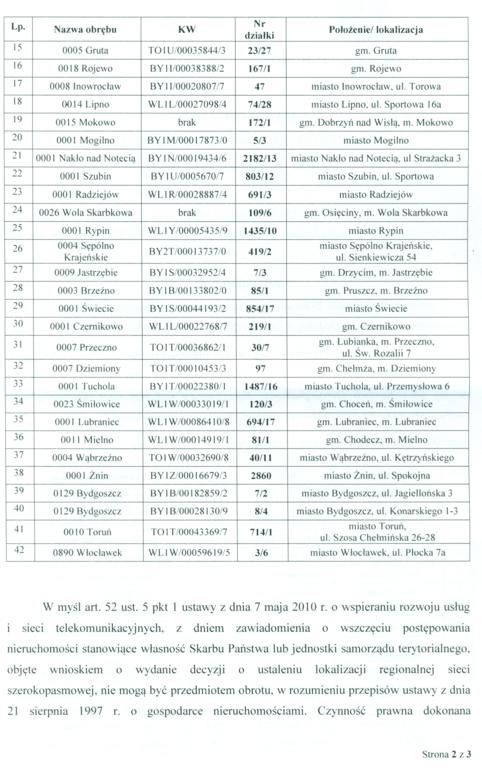 | Lp. | Nazwa obrębu | KW | Nr działki | Położenie/ lokalizacja |
|---|---|---|---|---|
| 15 | 0005 Gruta | TO1U/00035844/3 | 23/27 | gm. Gruta |
| 16 | 0018 Rojewo | BY1I/00038388/2 | 167/1 | gm. Rojewo |
| 17 | 0008 Inowrocław | BY1I/00020807/7 | 47 | miasto Inowrocław, ul. Torowa |
| 18 | 0014 Lipno | WL1L/00027098/4 | 74/28 | miasto Lipno, ul. Sportowa 16a |
| 19 | 0015 Mokowo | brak | 172/1 | gm. Dobrzyń nad Wisłą, m. Mokowo |
| 20 | 0001 Mogilno | BY1M/00017873/0 | 5/3 | miasto Mogilno |
| 21 | 0001 Nakło nad Notecią | BY1N/00019434/6 | 2182/13 | miasto Nakło nad Notecią, ul Strażacka 3 |
| 22 | 0001 Szubin | BY1U/0005670/7 | 803/12 | miasto Szubin, ul. Sportowa |
| 23 | 0001 Radziejów | WL1R/00028887/4 | 691/3 | miasto Radziejów |
| 24 | 0026 Wola Skarbkowa | brak | 109/6 | gm. Osięciny, m. Wola Skarbkowa |
| 25 | 0001 Rypin | WL1Y/00005435/9 | 1435/10 | miasto Rypin |
| 26 | 0004 Sępólno Krajeńskie | BY2T/00013737/0 | 419/2 | miasto Sępólno Krajeńskie, ul. Sienkiewicza 54 |
| 27 | 0009 Jastrzębie | BY1S/00032952/4 | 7/3 | gm. Drzycim, m. Jastrzębie |
| 28 | 0003 Brzeźno | BY1B/00133802/0 | 85/1 | gm. Pruszcz, m. Brzeźno |
| 29 | 0001 Świecie | BY1S/00044193/2 | 854/17 | miasto Świecie |
| 30 | 0001 Czernikowo | WL1L/00022768/7 | 219/1 | gm. Czernikowo |
| 31 | 0007 Przeczno | TO1T/00036862/1 | 30/7 | gm. Łubianka, m. Przeczno, ul. Św. Rozalii 7 |
| 32 | 0007 Dziemiony | TO1T/00010453/3 | 97 | gm. Chełmża, m. Dziemiony |
| 33 | 0001 Tuchola | BY1T/00022380/1 | 1487/16 | miasto Tuchola, ul. Przemysłowa 6 |
| 34 | 0023 Śmiłowice | WL1W/00033019/1 | 120/3 | gm. Choceń, m. Śmiłowice |
| 35 | 0001 Lubraniec | WL1W/00086410/8 | 694/17 | gm. Lubraniec, m. Lubraniec |
| 36 | 0011 Mielno | WL1W/00014919/1 | 81/1 | gm. Chodecz, m. Mielno |
| 37 | 0004 Wąbrzeźno | TO1W/00032690/8 | 40/11 | miasto Wąbrzeźno, ul. Kętrzyńskiego |
| 38 | 0001 Żnin | BY1Z/00016679/3 | 2860 | miasto Żnin, ul. Spokojna |
| 39 | 0129 Bydgoszcz | BY1B/00182859/2 | 7/2 | miasto Bydgoszcz, ul. Jagiellońska 3 |
| 40 | 0129 Bydgoszcz | BY1B/00028130/9 | 8/4 | miasto Bydgoszcz, ul. Konarskiego 1-3 |
| 41 | 0010 Toruń | TO1T/00043369/7 | 714/1 | miasto Toruń, ul. Szosa Chełmińska 26-28 |
| 42 | 0890 Włocławek | WL1W/00059619/5 | 3/6 | miasto Włocławek, ul. Płocka 7a |

W myśl art. 52 ust. 5 pkt 1 ustawy z dnia 7 maja 2010 r. o wspieraniu rozwoju usług i sieci telekomunikacyjnych, z dniem zawiadomienia o wszczęciu postępowania nieruchomości stanowiące własność Skarbu Państwa lub jednostki samorządu terytorialnego, objęte wnioskiem o wydanie decyzji o ustaleniu lokalizacji regionalnej sieci szerokopasmowej, nie mogą być przedmiotem obrotu, w rozumieniu przepisów ustawy z dnia 21 sierpnia 1997 r. o gospodarce nieruchomościami. Czynność prawna dokonana

Strona 2 z 3